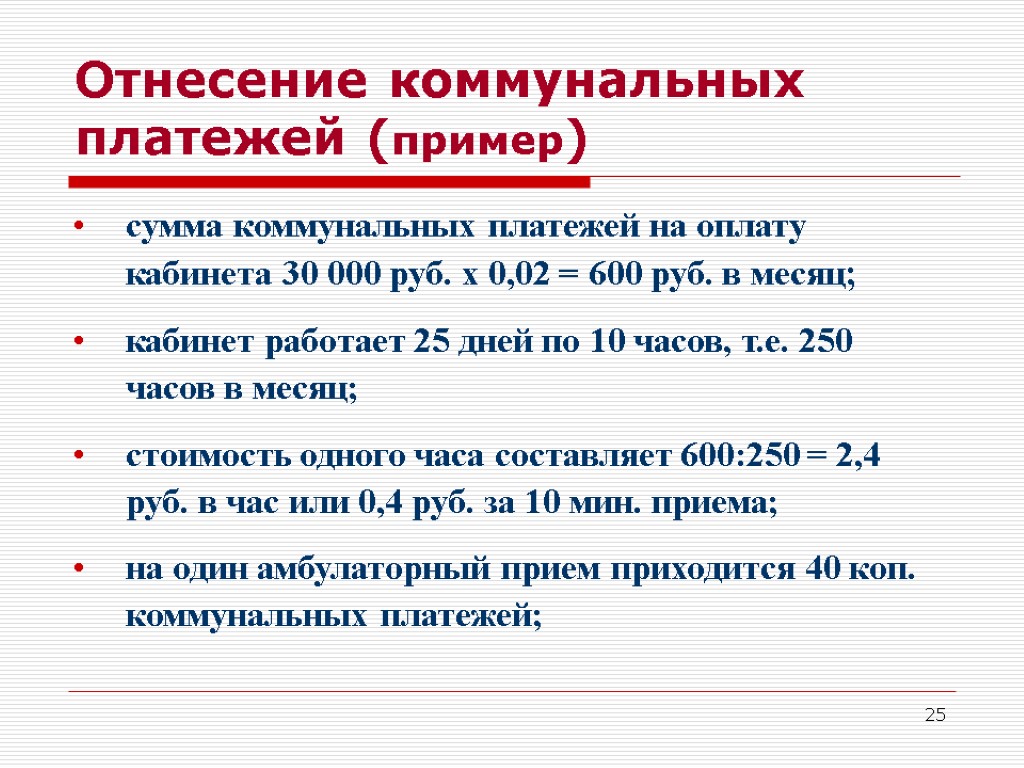 Отнесение коммунальных платежей (пример)

• сумма коммунальных платежей на оплату кабинета 30 000 руб. х 0,02 = 600 руб. в месяц;

• кабинет работает 25 дней по 10 часов, т.е. 250 часов в месяц;

• стоимость одного часа составляет 600:250 = 2,4 руб. в час или 0,4 руб. за 10 мин. приема;

• на один амбулаторный прием приходится 40 коп. коммунальных платежей;

25